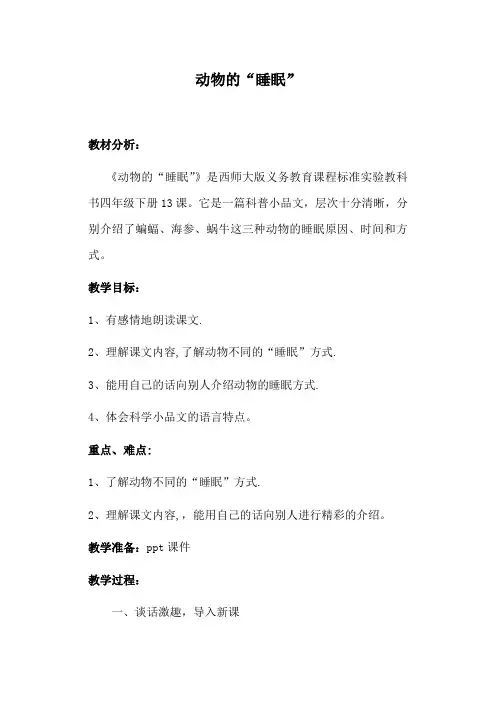 动物的“睡眠”

教材分析：

《动物的“睡眠”》是西师大版义务教育课程标准实验教科书四年级下册13课。它是一篇科普小品文，层次十分清晰，分别介绍了蝙蝠、海参、蜗牛这三种动物的睡眠原因、时间和方式。

教学目标：

1、有感情地朗读课文.

2、理解课文内容,了解动物不同的“睡眠”方式.

3、能用自己的话向别人介绍动物的睡眠方式.

4、体会科学小品文的语言特点。

重点、难点：

1、了解动物不同的“睡眠”方式.

2、理解课文内容,，能用自己的话向别人进行精彩的介绍。

教学准备：ppt 课件

教学过程：

一、谈话激趣，导入新课